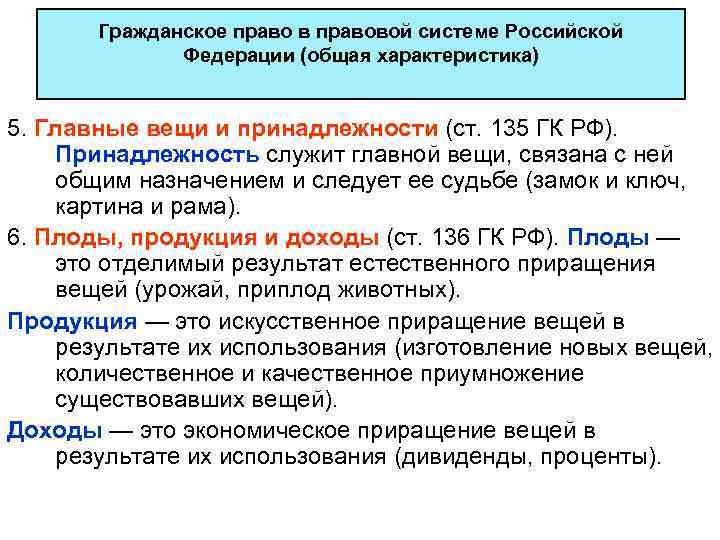 Гражданское право в правовой системе Российской Федерации (общая характеристика)

5. Главные вещи и принадлежности (ст. 135 ГК РФ). Принадлежность служит главной вещи, связана с ней общим назначением и следует ее судьбе (замок и ключ, картина и рама).

6. Плоды, продукция и доходы (ст. 136 ГК РФ). Плоды — это отделимый результат естественного приращения вещей (урожай, приплод животных).

Продукция — это искусственное приращение вещей в результате их использования (изготовление новых вещей, количественное и качественное приумножение существовавших вещей).

Доходы — это экономическое приращение вещей в результате их использования (дивиденды, проценты).